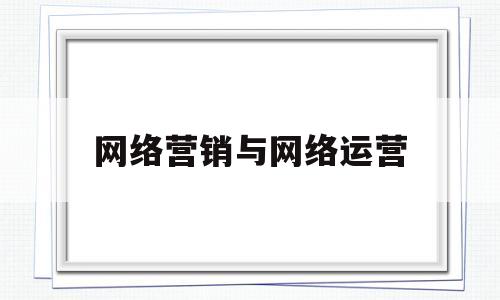 网络营销与网络运营